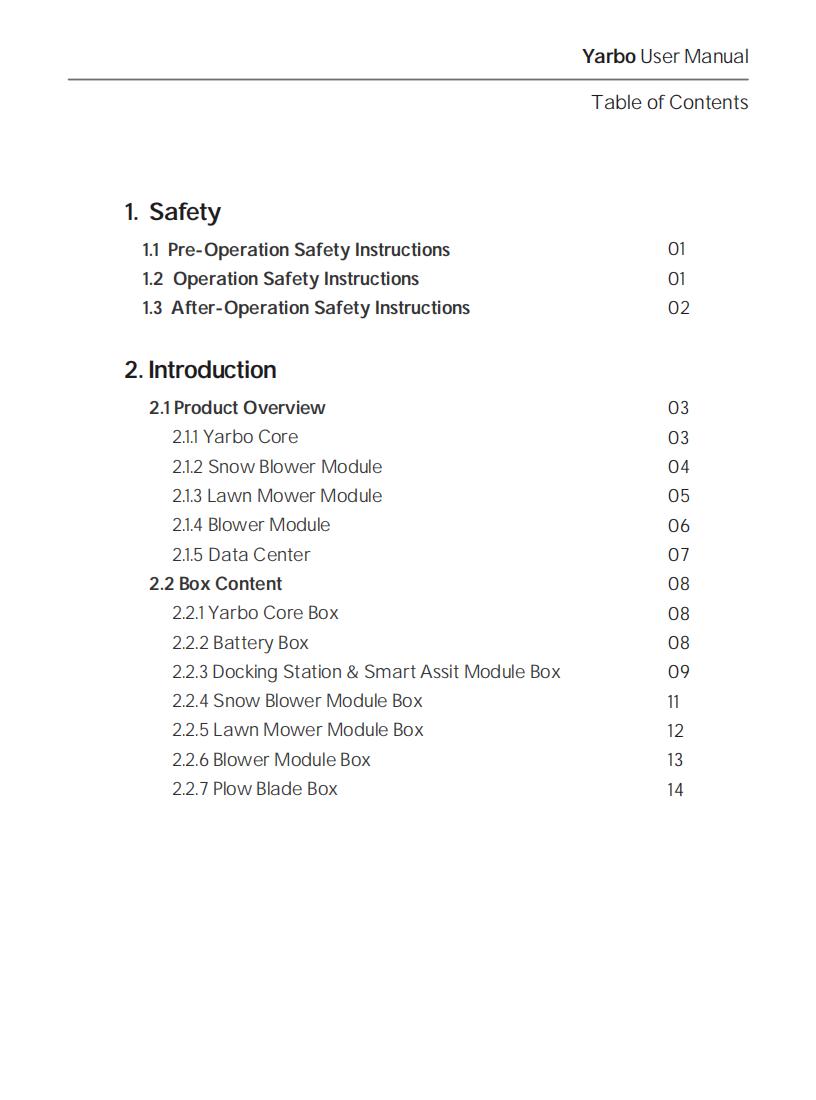 Yarbo User Manual

Table of Contents

1. Safety

1.1 Pre-Operation Safety Instructions 01
1.2 Operation Safety Instructions 01
1.3 After-Operation Safety Instructions 02

2. Introduction

2.1 Product Overview 03
2.1.1 Yarbo Core 03
2.1.2 Snow Blower Module 04
2.1.3 Lawn Mower Module 05
2.1.4 Blower Module 06
2.1.5 Data Center 07
2.2 Box Content 08
2.2.1 Yarbo Core Box 08
2.2.2 Battery Box 08
2.2.3 Docking Station & Smart Assit Module Box 09
2.2.4 Snow Blower Module Box 11
2.2.5 Lawn Mower Module Box 12
2.2.6 Blower Module Box 13
2.2.7 Plow Blade Box 14